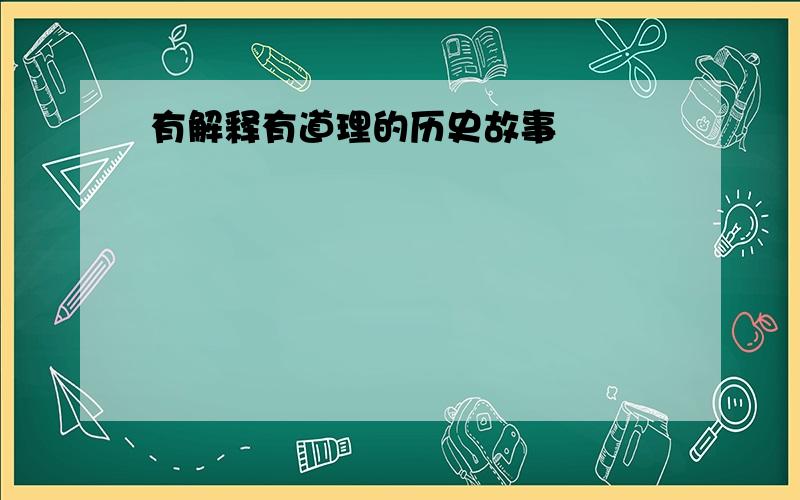 有解释有道理的历史故事